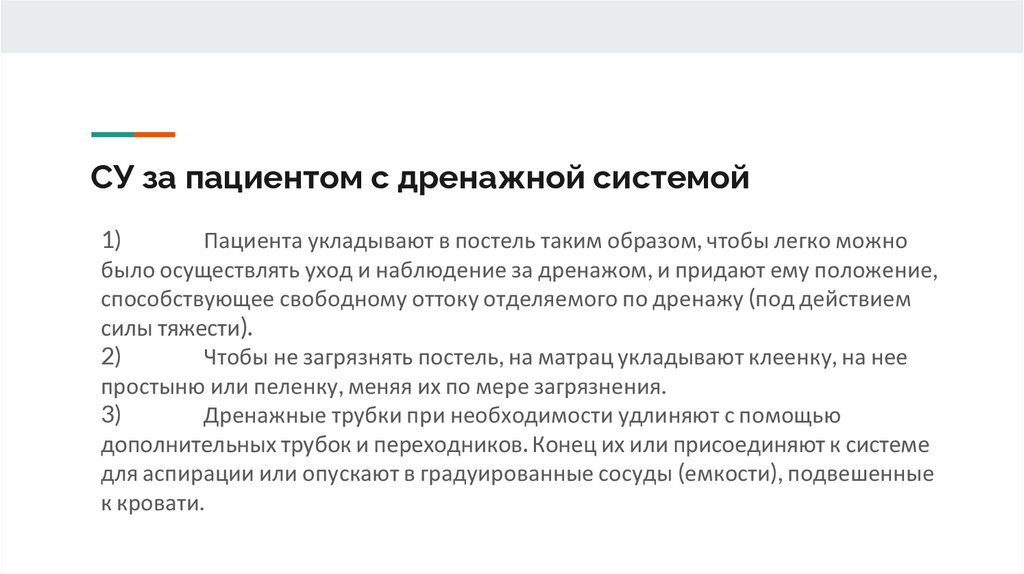 СУ за пациентом с дренажной системой

1) Пациента укладывают в постель таким образом, чтобы легко можно было осуществлять уход и наблюдение за дренажом, и придают ему положение, способствующее свободному оттоку отделяемого по дренажу (под действием силы тяжести).
2) Чтобы не загрязнять постель, на матрац укладывают клеенку, на нее простыню или пеленку, меняя их по мере загрязнения.
3) Дренажные трубки при необходимости удлиняют с помощью дополнительных трубок и переходников. Конец их или присоединяют к системе для аспирации или опускают в градуированные сосуды (емкости), подвешенные к кровати.